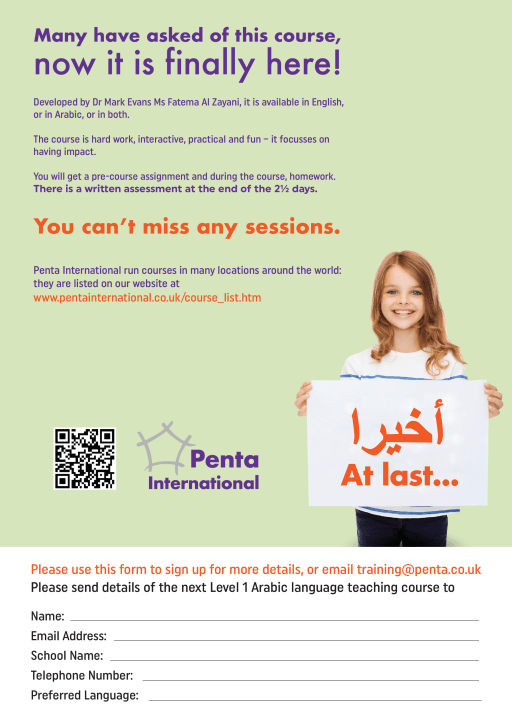 Many have asked of this course, now it is finally here!

Developed by Dr Mark Evans Ms Fatema Al Zayani, it is available in English, or in Arabic, or in both.

The course is hard work, interactive, practical and fun – it focusses on having impact.

You will get a pre-course assignment and during the course, homework. There is a written assessment at the end of the 2½ days.

You can't miss any sessions.

Penta International run courses in many locations around the world: they are listed on our website at www.pentainternational.co.uk/course_list.htm

Penta International

أخيرا
At last...

Please use this form to sign up for more details, or email training@penta.co.uk
Please send details of the next Level 1 Arabic language teaching course to

Name:
Email Address:
School Name:
Telephone Number:
Preferred Language: